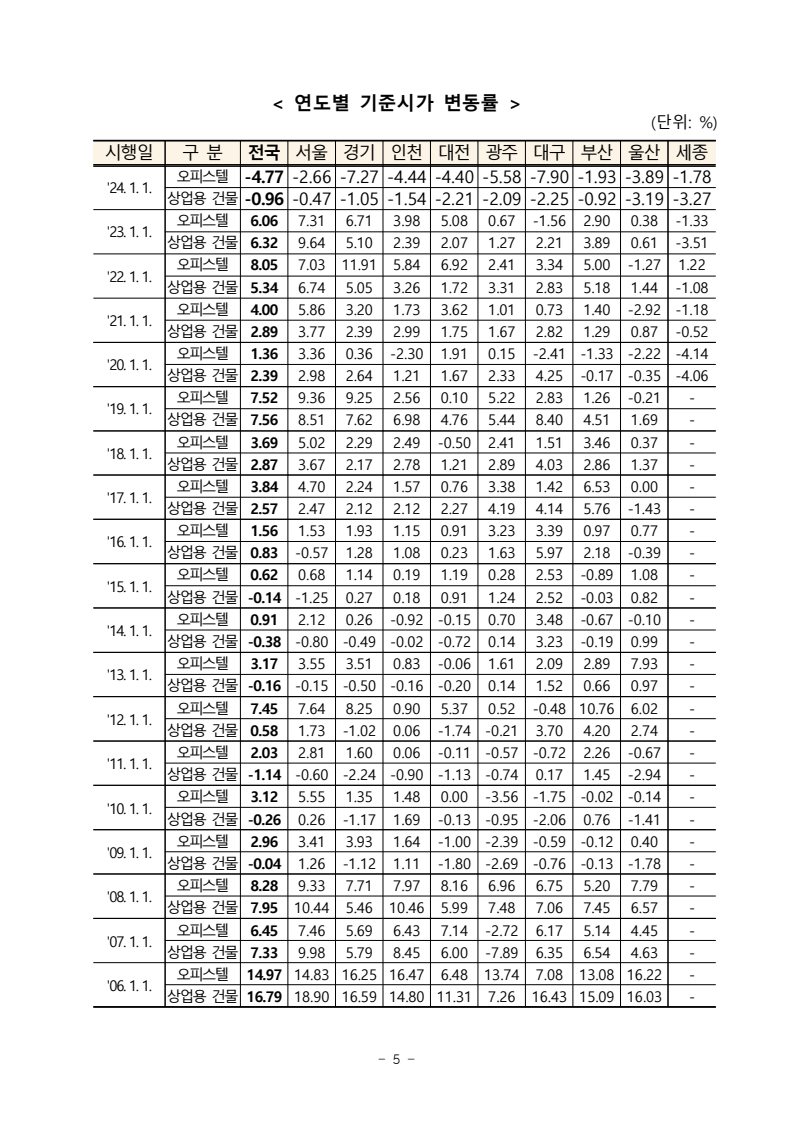 < 연도별 기준시가 변동률 >

(단위: %)

| 시행일 | 구 분 | 전국 | 서울 | 경기 | 인천 | 대전 | 광주 | 대구 | 부산 | 울산 | 세종 |
|---|---|---|---|---|---|---|---|---|---|---|---|
| '24. 1. 1. | 오피스텔 | -4.77 | -2.66 | -7.27 | -4.44 | -4.40 | -5.58 | -7.90 | -1.93 | -3.89 | -1.78 |
| | 상업용 건물 | -0.96 | -0.47 | -1.05 | -1.54 | -2.21 | -2.09 | -2.25 | -0.92 | -3.19 | -3.27 |
| '23. 1. 1. | 오피스텔 | 6.06 | 7.31 | 6.71 | 3.98 | 5.08 | 0.67 | -1.56 | 2.90 | 0.38 | -1.33 |
| | 상업용 건물 | 6.32 | 9.64 | 5.10 | 2.39 | 2.07 | 1.27 | 2.21 | 3.89 | 0.61 | -3.51 |
| '22. 1. 1. | 오피스텔 | 8.05 | 7.03 | 11.91 | 5.84 | 6.92 | 2.41 | 3.34 | 5.00 | -1.27 | 1.22 |
| | 상업용 건물 | 5.34 | 6.74 | 5.05 | 3.26 | 1.72 | 3.31 | 2.83 | 5.18 | 1.44 | -1.08 |
| '21. 1. 1. | 오피스텔 | 4.00 | 5.86 | 3.20 | 1.73 | 3.62 | 1.01 | 0.73 | 1.40 | -2.92 | -1.18 |
| | 상업용 건물 | 2.89 | 3.77 | 2.39 | 2.99 | 1.75 | 1.67 | 2.82 | 1.29 | 0.87 | -0.52 |
| '20. 1. 1. | 오피스텔 | 1.36 | 3.36 | 0.36 | -2.30 | 1.91 | 0.15 | -2.41 | -1.33 | -2.22 | -4.14 |
| | 상업용 건물 | 2.39 | 2.98 | 2.64 | 1.21 | 1.67 | 2.33 | 4.25 | -0.17 | -0.35 | -4.06 |
| '19. 1. 1. | 오피스텔 | 7.52 | 9.36 | 9.25 | 2.56 | 0.10 | 5.22 | 2.83 | 1.26 | -0.21 | - |
| | 상업용 건물 | 7.56 | 8.51 | 7.62 | 6.98 | 4.76 | 5.44 | 8.40 | 4.51 | 1.69 | - |
| '18. 1. 1. | 오피스텔 | 3.69 | 5.02 | 2.29 | 2.49 | -0.50 | 2.41 | 1.51 | 3.46 | 0.37 | - |
| | 상업용 건물 | 2.87 | 3.67 | 2.17 | 2.78 | 1.21 | 2.89 | 4.03 | 2.86 | 1.37 | - |
| '17. 1. 1. | 오피스텔 | 3.84 | 4.70 | 2.24 | 1.57 | 0.76 | 3.38 | 1.42 | 6.53 | 0.00 | - |
| | 상업용 건물 | 2.57 | 2.47 | 2.12 | 2.12 | 2.27 | 4.19 | 4.14 | 5.76 | -1.43 | - |
| '16. 1. 1. | 오피스텔 | 1.56 | 1.53 | 1.93 | 1.15 | 0.91 | 3.23 | 3.39 | 0.97 | 0.77 | - |
| | 상업용 건물 | 0.83 | -0.57 | 1.28 | 1.08 | 0.23 | 1.63 | 5.97 | 2.18 | -0.39 | - |
| '15. 1. 1. | 오피스텔 | 0.62 | 0.68 | 1.14 | 0.19 | 1.19 | 0.28 | 2.53 | -0.89 | 1.08 | - |
| | 상업용 건물 | -0.14 | -1.25 | 0.27 | 0.18 | 0.91 | 1.24 | 2.52 | -0.03 | 0.82 | - |
| '14. 1. 1. | 오피스텔 | 0.91 | 2.12 | 0.26 | -0.92 | -0.15 | 0.70 | 3.48 | -0.67 | -0.10 | - |
| | 상업용 건물 | -0.38 | -0.80 | -0.49 | -0.02 | -0.72 | 0.14 | 3.23 | -0.19 | 0.99 | - |
| '13. 1. 1. | 오피스텔 | 3.17 | 3.55 | 3.51 | 0.83 | -0.06 | 1.61 | 2.09 | 2.89 | 7.93 | - |
| | 상업용 건물 | -0.16 | -0.15 | -0.50 | -0.16 | -0.20 | 0.14 | 1.52 | 0.66 | 0.97 | - |
| '12. 1. 1. | 오피스텔 | 7.45 | 7.64 | 8.25 | 0.90 | 5.37 | 0.52 | -0.48 | 10.76 | 6.02 | - |
| | 상업용 건물 | 0.58 | 1.73 | -1.02 | 0.06 | -1.74 | -0.21 | 3.70 | 4.20 | 2.74 | - |
| '11. 1. 1. | 오피스텔 | 2.03 | 2.81 | 1.60 | 0.06 | -0.11 | -0.57 | -0.72 | 2.26 | -0.67 | - |
| | 상업용 건물 | -1.14 | -0.60 | -2.24 | -0.90 | -1.13 | -0.74 | 0.17 | 1.45 | -2.94 | - |
| '10. 1. 1. | 오피스텔 | 3.12 | 5.55 | 1.35 | 1.48 | 0.00 | -3.56 | -1.75 | -0.02 | -0.14 | - |
| | 상업용 건물 | -0.26 | 0.26 | -1.17 | 1.69 | -0.13 | -0.95 | -2.06 | 0.76 | -1.41 | - |
| '09. 1. 1. | 오피스텔 | 2.96 | 3.41 | 3.93 | 1.64 | -1.00 | -2.39 | -0.59 | -0.12 | 0.40 | - |
| | 상업용 건물 | -0.04 | 1.26 | -1.12 | 1.11 | -1.80 | -2.69 | -0.76 | -0.13 | -1.78 | - |
| '08. 1. 1. | 오피스텔 | 8.28 | 9.33 | 7.71 | 7.97 | 8.16 | 6.96 | 6.75 | 5.20 | 7.79 | - |
| | 상업용 건물 | 7.95 | 10.44 | 5.46 | 10.46 | 5.99 | 7.48 | 7.06 | 7.45 | 6.57 | - |
| '07. 1. 1. | 오피스텔 | 6.45 | 7.46 | 5.69 | 6.43 | 7.14 | -2.72 | 6.17 | 5.14 | 4.45 | - |
| | 상업용 건물 | 7.33 | 9.98 | 5.79 | 8.45 | 6.00 | -7.89 | 6.35 | 6.54 | 4.63 | - |
| '06. 1. 1. | 오피스텔 | 14.97 | 14.83 | 16.25 | 16.47 | 6.48 | 13.74 | 7.08 | 13.08 | 16.22 | - |
| | 상업용 건물 | 16.79 | 18.90 | 16.59 | 14.80 | 11.31 | 7.26 | 16.43 | 15.09 | 16.03 | - |

- 5 -